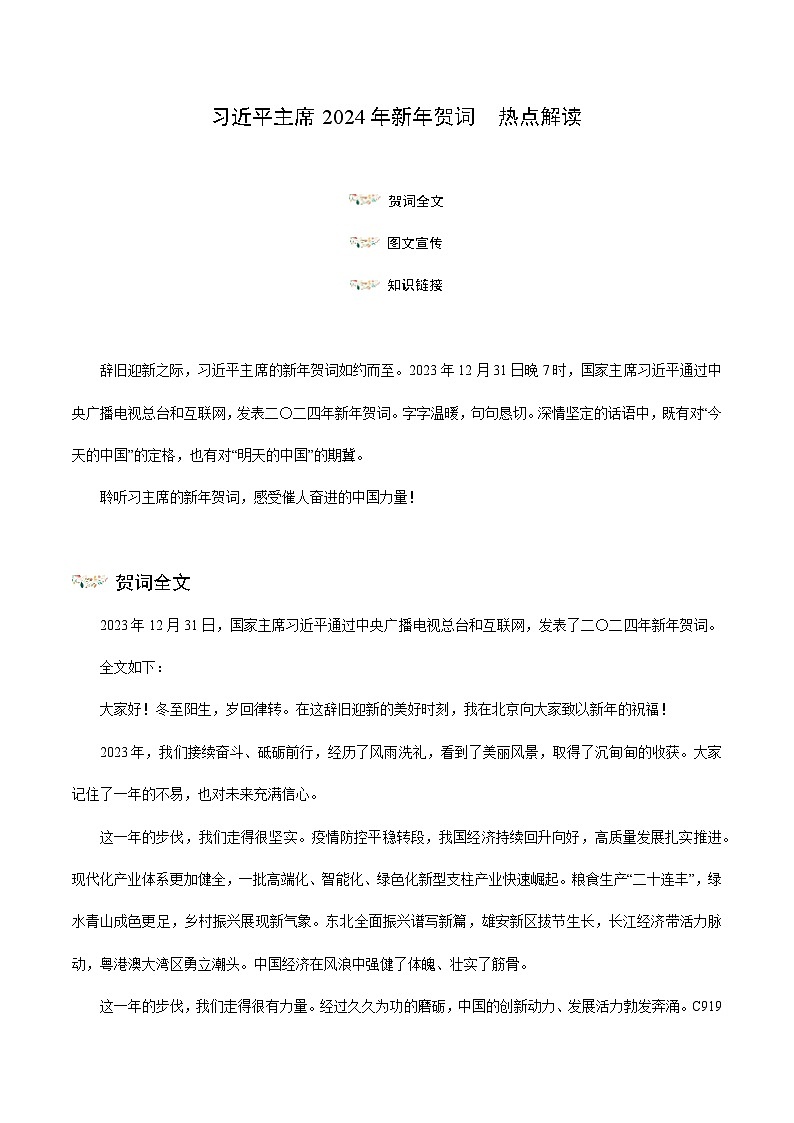 习近平主席 2024 年新年贺词　热点解读

贺词全文

图文宣传

知识链接

辞旧迎新之际，习近平主席的新年贺词如约而至。2023 年 12 月 31 日晚 7 时，国家主席习近平通过中央广播电视总台和互联网，发表二〇二四年新年贺词。字字温暖，句句恳切。深情坚定的话语中，既有对“今天的中国”的定格，也有对“明天的中国”的期冀。

聆听习主席的新年贺词，感受催人奋进的中国力量！

贺词全文

2023 年 12 月 31 日，国家主席习近平通过中央广播电视总台和互联网，发表了二〇二四年新年贺词。

全文如下：

大家好！冬至阳生，岁回律转。在这辞旧迎新的美好时刻，我在北京向大家致以新年的祝福！

2023 年，我们接续奋斗、砥砺前行，经历了风雨洗礼，看到了美丽风景，取得了沉甸甸的收获。大家记住了一年的不易，也对未来充满信心。

这一年的步伐，我们走得很坚实。疫情防控平稳转段，我国经济持续回升向好，高质量发展扎实推进。现代化产业体系更加健全，一批高端化、智能化、绿色化新型支柱产业快速崛起。粮食生产“二十连丰”，绿水青山成色更足，乡村振兴展现新气象。东北全面振兴谱写新篇，雄安新区拔节生长，长江经济带活力脉动，粤港澳大湾区勇立潮头。中国经济在风浪中强健了体魄、壮实了筋骨。

这一年的步伐，我们走得很有力量。经过久久为功的磨砺，中国的创新动力、发展活力勃发奔涌。C919